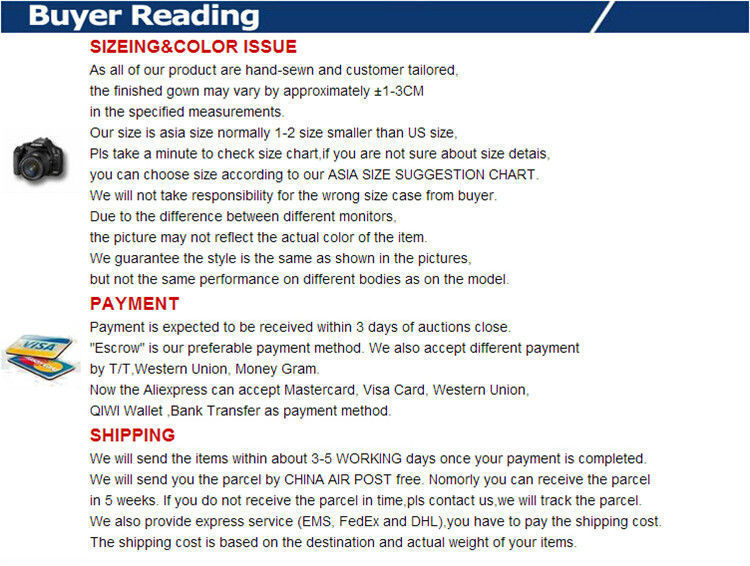 Buyer Reading

SIZEING&COLOR ISSUE

As all of our product are hand-sewn and customer tailored, the finished gown may vary by approximately ±1-3CM in the specified measurements.

Our size is asia size normally 1-2 size smaller than US size, Pls take a minute to check size chart,if you are not sure about size detais, you can choose size according to our ASIA SIZE SUGGESTION CHART. We will not take responsibility for the wrong size case from buyer.

Due to the difference between different monitors, the picture may not reflect the actual color of the item. We guarantee the style is the same as shown in the pictures, but not the same performance on different bodies as on the model.

PAYMENT

Payment is expected to be received within 3 days of auctions close. "Escrow" is our preferable payment method. We also accept different payment by T/T,Western Union, Money Gram.

Now the Aliexpress can accept Mastercard, Visa Card, Western Union, QIWI Wallet ,Bank Transfer as payment method.

SHIPPING

We will send the items within about 3-5 WORKING days once your payment is completed. We will send you the parcel by CHINA AIR POST free. Nomorly you can receive the parcel in 5 weeks. If you do not receive the parcel in time,pls contact us,we will track the parcel. We also provide express service (EMS, FedEx and DHL),you have to pay the shipping cost. The shipping cost is based on the destination and actual weight of your items.